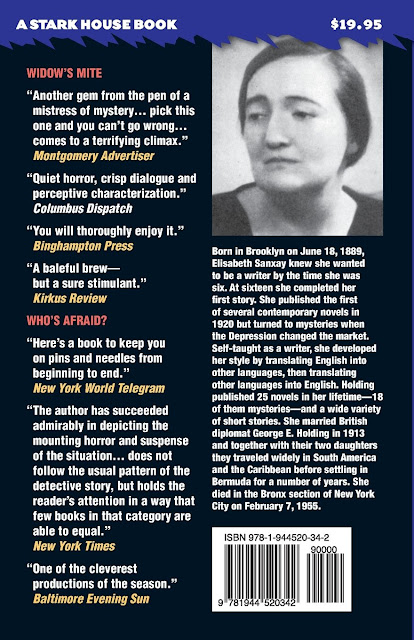 A STARK HOUSE BOOK

$19.95

WIDOW'S MITE

"Another gem from the pen of a mistress of mystery... pick this one and you can't go wrong... comes to a terrifying climax."
Montgomery Advertiser

"Quiet horror, crisp dialogue and perceptive characterization."
Columbus Dispatch

"You will thoroughly enjoy it."
Binghampton Press

"A baleful brew— but a sure stimulant."
Kirkus Review

WHO'S AFRAID?

"Here's a book to keep you on pins and needles from beginning to end."
New York World Telegram

"The author has succeeded admirably in depicting the mounting horror and suspense of the situation... does not follow the usual pattern of the detective story, but holds the reader's attention in a way that few books in that category are able to equal."
New York Times

"One of the cleverest productions of the season."
Baltimore Evening Sun

Born in Brooklyn on June 18, 1889, Elisabeth Sanxay knew she wanted to be a writer by the time she was six. At sixteen she completed her first story. She published the first of several contemporary novels in 1920 but turned to mysteries when the Depression changed the market. Self-taught as a writer, she developed her style by translating English into other languages, then translating other languages into English. Holding published 25 novels in her lifetime—18 of them mysteries—and a wide variety of short stories. She married British diplomat George E. Holding in 1913 and together with their two daughters they traveled widely in South America and the Caribbean before settling in Bermuda for a number of years. She died in the Bronx section of New York City on February 7, 1955.

ISBN 978-1-944520-34-2

90000

9 781944 520342